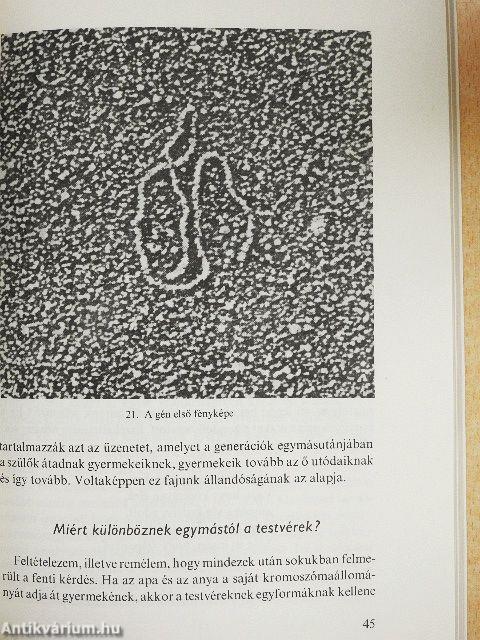 21. A gén első fényképe

tartalmazzák azt az üzenetet, amelyet a generációk egymásutánjában a szülők átadnak gyermekeiknek, gyermekeik tovább az ő utódaiknak és így tovább. Voltaképpen ez fajunk állandóságának az alapja.

Miért különböznek egymástól a testvérek?

Feltételezem, illetve remélem, hogy mindezek után sokukban felmerült a fenti kérdés. Ha az apa és az anya a saját kromoszómaállományát adja át gyermekének, akkor a testvéreknek egyformáknak kellene

45

Antikvárium.hu